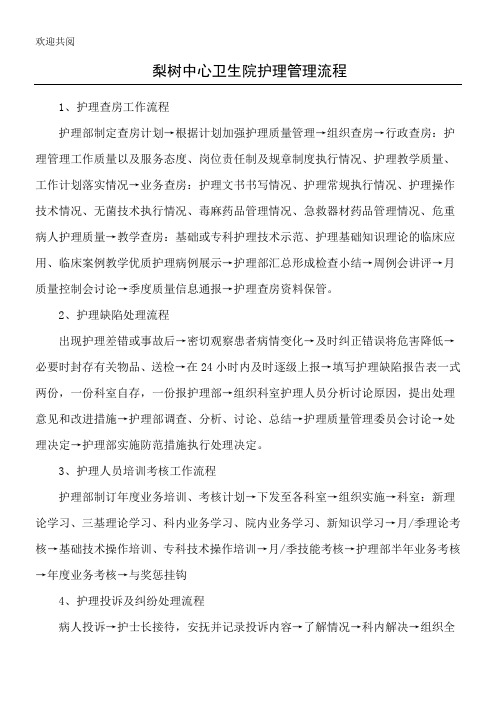 欢迎共阅

梨树中心卫生院护理管理流程

1、护理查房工作流程

护理部制定查房计划→根据计划加强护理质量管理→组织查房→行政查房：护理管理工作质量以及服务态度、岗位责任制及规章制度执行情况、护理教学质量、工作计划落实情况→业务查房：护理文书书写情况、护理常规执行情况、护理操作技术情况、无菌技术执行情况、毒麻药品管理情况、急救器材药品管理情况、危重病人护理质量→教学查房：基础或专科护理技术示范、护理基础知识理论的临床应用、临床案例教学优质护理病例展示→护理部汇总形成检查小结→周例会讲评→月质量控制会讨论→季度质量信息通报→护理查房资料保管。

2、护理缺陷处理流程

出现护理差错或事故后→密切观察患者病情变化→及时纠正错误将危害降低→必要时封存有关物品、送检→在 24 小时内及时逐级上报→填写护理缺陷报告表一式两份，一份科室自存，一份报护理部→组织科室护理人员分析讨论原因，提出处理意见和改进措施→护理部调查、分析、讨论、总结→护理质量管理委员会讨论→处理决定→护理部实施防范措施执行处理决定。

3、护理人员培训考核工作流程

护理部制订年度业务培训、考核计划→下发至各科室→组织实施→科室：新理论学习、三基理论学习、科内业务学习、院内业务学习、新知识学习→月/季理论考核→基础技术操作培训、专科技术操作培训→月/季技能考核→护理部半年业务考核→年度业务考核→与奖惩挂钩

4、护理投诉及纠纷处理流程

病人投诉→护士长接待，安抚并记录投诉内容→了解情况→科内解决→组织全